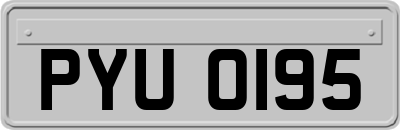 PYU 0195